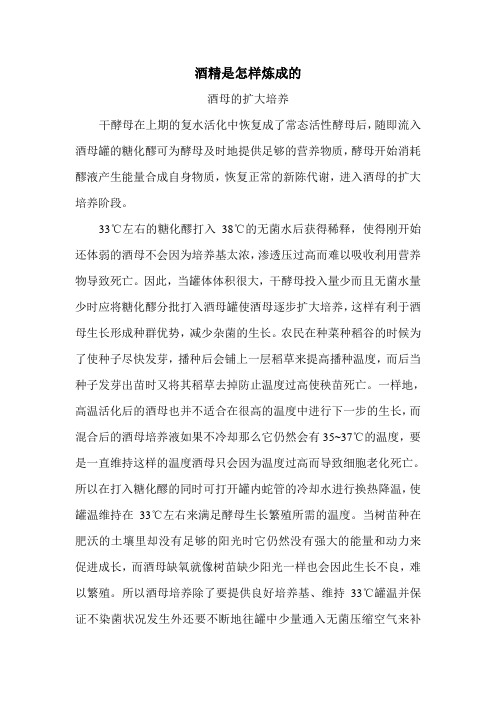 酒精是怎样炼成的

酒母的扩大培养

干酵母在上期的复水活化中恢复成了常态活性酵母后，随即流入酒母罐的糖化醪可为酵母及时地提供足够的营养物质，酵母开始消耗醪液产生能量合成自身物质，恢复正常的新陈代谢，进入酒母的扩大培养阶段。

33℃左右的糖化醪打入 38℃的无菌水后获得稀释，使得刚开始还体弱的酒母不会因为培养基太浓，渗透压过高而难以吸收利用营养物导致死亡。因此，当罐体体积很大，干酵母投入量少而且无菌水量少时应将糖化醪分批打入酒母罐使酒母逐步扩大培养，这样有利于酒母生长形成种群优势，减少杂菌的生长。农民在种菜种稻谷的时候为了使种子尽快发芽，播种后会铺上一层稻草来提高播种温度，而后当种子发芽出苗时又将其稻草去掉防止温度过高使秧苗死亡。一样地，高温活化后的酒母也并不适合在很高的温度中进行下一步的生长，而混合后的酒母培养液如果不冷却那么它仍然会有 35~37℃的温度，要是一直维持这样的温度酒母只会因为温度过高而导致细胞老化死亡。所以在打入糖化醪的同时可打开罐内蛇管的冷却水进行换热降温，使罐温维持在 33℃左右来满足酵母生长繁殖所需的温度。当树苗种在肥沃的土壤里却没有足够的阳光时它仍然没有强大的能量和动力来促进成长，而酒母缺氧就像树苗缺少阳光一样也会因此生长不良，难以繁殖。所以酒母培养除了要提供良好培养基、维持 33℃罐温并保证不染菌状况发生外还要不断地往罐中少量通入无菌压缩空气来补